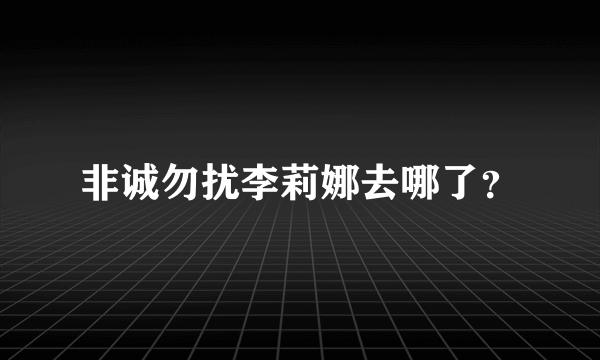 非诚勿扰李莉娜去哪了?